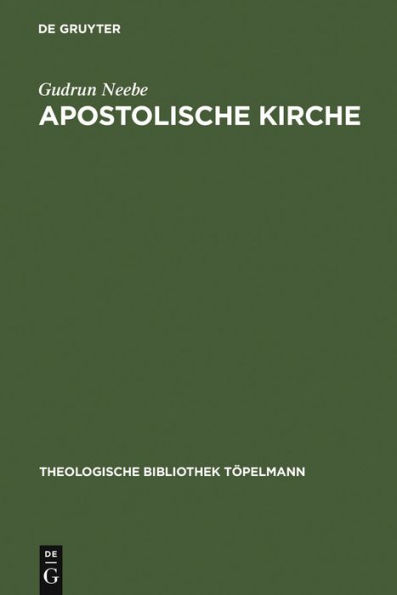 DE GRUYTER

Gudrun Neebe

APOSTOLISCHE KIRCHE

THEOLOGISCHE BIBLIOTHEK TÖPELMANN

DE
G